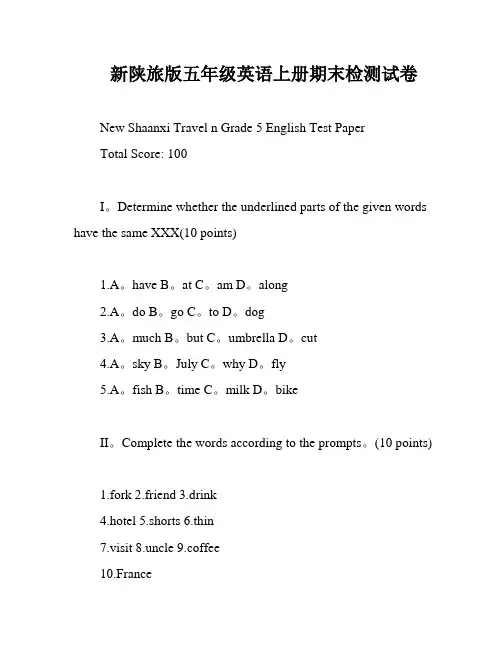 新陕旅版五年级英语上册期末检测试卷

New Shaanxi Travel n Grade 5 English Test Paper

Total Score: 100

I。Determine whether the underlined parts of the given words have the same XXX(10 points)

1.A。have B。at C。am D。along

2.A。do B。go C。to D。dog

3.A。much B。but C。umbrella D。cut

4.A。sky B。July C。why D。fly

5.A。fish B。time C。milk D。bike

II。Complete the words according to the prompts。(10 points)

1.fork 2.friend 3.drink

4.hotel 5.shorts 6.thin

7.visit 8.uncle 9.coffee

10.France